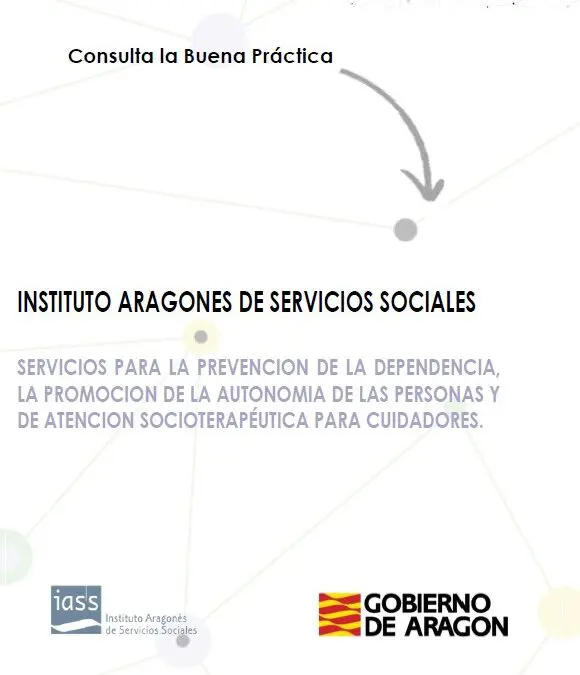 Consulta la Buena Práctica

INSTITUTO ARAGONES DE SERVICIOS SOCIALES

SERVICIOS PARA LA PREVENCION DE LA DEPENDENCIA, LA PROMOCION DE LA AUTONOMIA DE LAS PERSONAS Y DE ATENCION SOCIOTERAPÉUTICA PARA CUIDADORES.

iass Instituto Aragonés de Servicios Sociales

GOBIERNO DE ARAGON